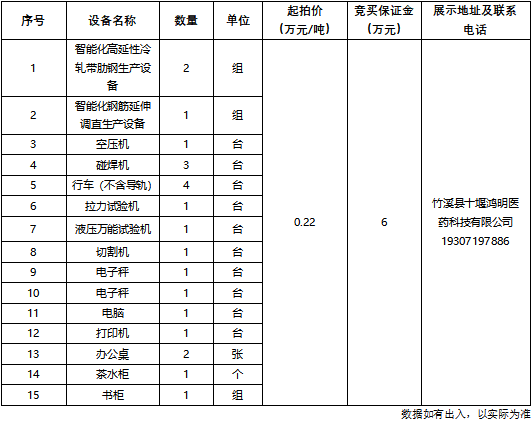 | 序号 | 设备名称 | 数量 | 单位 | 起拍价（万元/吨） | 竞买保证金（万元） | 展示地址及联系电话 |
|---|---|---|---|---|---|---|
| 1 | 智能化高延性冷轧带肋钢生产设备 | 2 | 组 | 0.22 | 6 | 竹溪县十堰鸿明医药科技有限公司 19307197886 |
| 2 | 智能化钢筋延伸调直生产设备 | 1 | 组 | | | |
| 3 | 空压机 | 1 | 台 | | | |
| 4 | 碰焊机 | 3 | 台 | | | |
| 5 | 行车（不含导轨） | 4 | 台 | | | |
| 6 | 拉力试验机 | 1 | 台 | | | |
| 7 | 液压万能试验机 | 1 | 台 | | | |
| 8 | 切割机 | 1 | 台 | | | |
| 9 | 电子秤 | 1 | 台 | | | |
| 10 | 电子秤 | 1 | 台 | | | |
| 11 | 电脑 | 1 | 台 | | | |
| 12 | 打印机 | 1 | 台 | | | |
| 13 | 办公桌 | 2 | 张 | | | |
| 14 | 茶水柜 | 1 | 个 | | | |
| 15 | 书柜 | 1 | 组 | | | |

数据如有出入，以实际为准